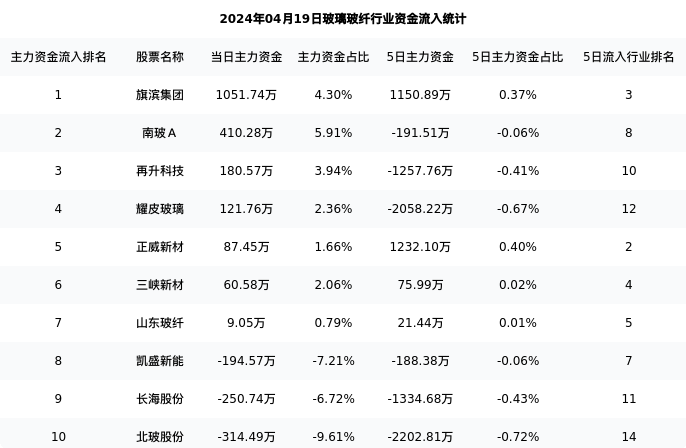 2024年04月19日玻璃玻纤行业资金流入统计

| 主力资金流入排名 | 股票名称 | 当日主力资金 | 主力资金占比 | 5日主力资金 | 5日主力资金占比 | 5日流入行业排名 |
|---|---|---|---|---|---|---|
| 1 | 旗滨集团 | 1051.74万 | 4.30% | 1150.89万 | 0.37% | 3 |
| 2 | 南玻A | 410.28万 | 5.91% | -191.51万 | -0.06% | 8 |
| 3 | 再升科技 | 180.57万 | 3.94% | -1257.76万 | -0.41% | 10 |
| 4 | 耀皮玻璃 | 121.76万 | 2.36% | -2058.22万 | -0.67% | 12 |
| 5 | 正威新材 | 87.45万 | 1.66% | 1232.10万 | 0.40% | 2 |
| 6 | 三峡新材 | 60.58万 | 2.06% | 75.99万 | 0.02% | 4 |
| 7 | 山东玻纤 | 9.05万 | 0.79% | 21.44万 | 0.01% | 5 |
| 8 | 凯盛新能 | -194.57万 | -7.21% | -188.38万 | -0.06% | 7 |
| 9 | 长海股份 | -250.74万 | -6.72% | -1334.68万 | -0.43% | 11 |
| 10 | 北玻股份 | -314.49万 | -9.61% | -2202.81万 | -0.72% | 14 |